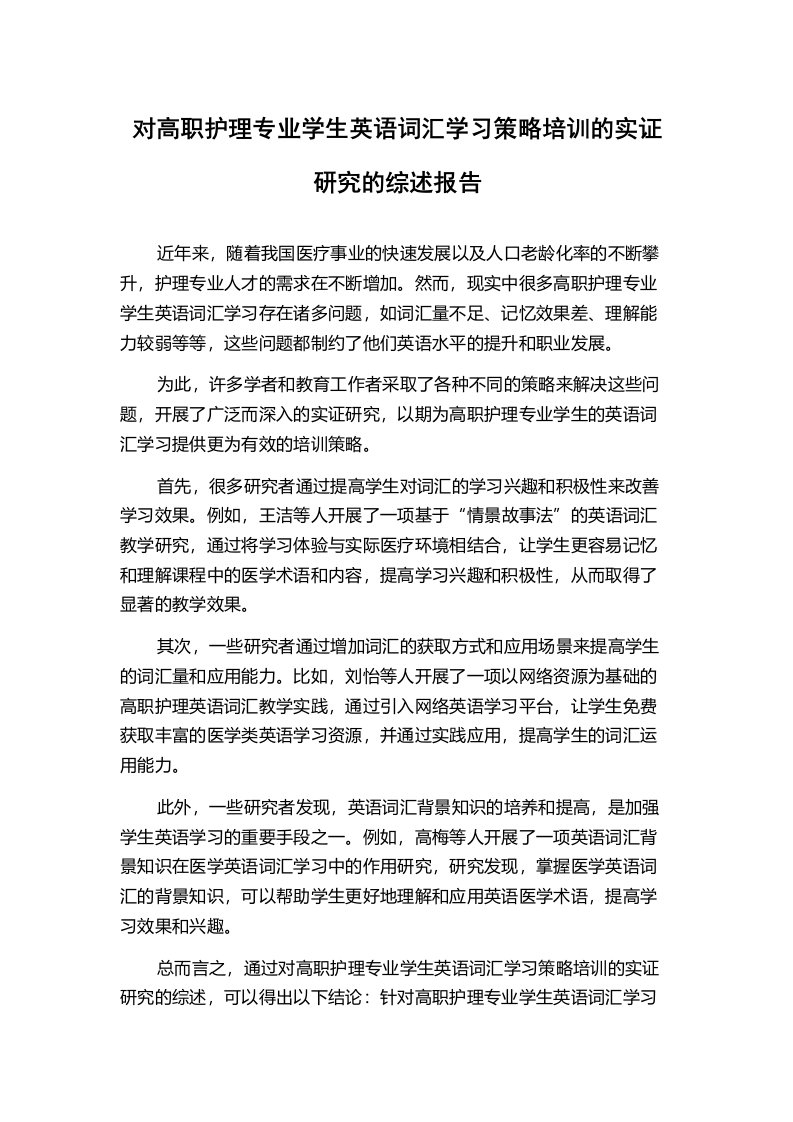 对高职护理专业学生英语词汇学习策略培训的实证研究的综述报告

近年来，随着我国医疗事业的快速发展以及人口老龄化率的不断攀升，护理专业人才的需求在不断增加。然而，现实中很多高职护理专业学生英语词汇学习存在诸多问题，如词汇量不足、记忆效果差、理解能力较弱等等，这些问题都制约了他们英语水平的提升和职业发展。

为此，许多学者和教育工作者采取了各种不同的策略来解决这些问题，开展了广泛而深入的实证研究，以期为高职护理专业学生的英语词汇学习提供更为有效的培训策略。

首先，很多研究者通过提高学生对词汇的学习兴趣和积极性来改善学习效果。例如，王洁等人开展了一项基于“情景故事法”的英语词汇教学研究，通过将学习体验与实际医疗环境相结合，让学生更容易记忆和理解课程中的医学术语和内容，提高学习兴趣和积极性，从而取得了显著的教学效果。

其次，一些研究者通过增加词汇的获取方式和应用场景来提高学生的词汇量和应用能力。比如，刘怡等人开展了一项以网络资源为基础的高职护理英语词汇教学实践，通过引入网络英语学习平台，让学生免费获取丰富的医学类英语学习资源，并通过实践应用，提高学生的词汇运用能力。

此外，一些研究者发现，英语词汇背景知识的培养和提高，是加强学生英语学习的重要手段之一。例如，高梅等人开展了一项英语词汇背景知识在医学英语词汇学习中的作用研究，研究发现，掌握医学英语词汇的背景知识，可以帮助学生更好地理解和应用英语医学术语，提高学习效果和兴趣。

总而言之，通过对高职护理专业学生英语词汇学习策略培训的实证研究的综述，可以得出以下结论：针对高职护理专业学生英语词汇学习